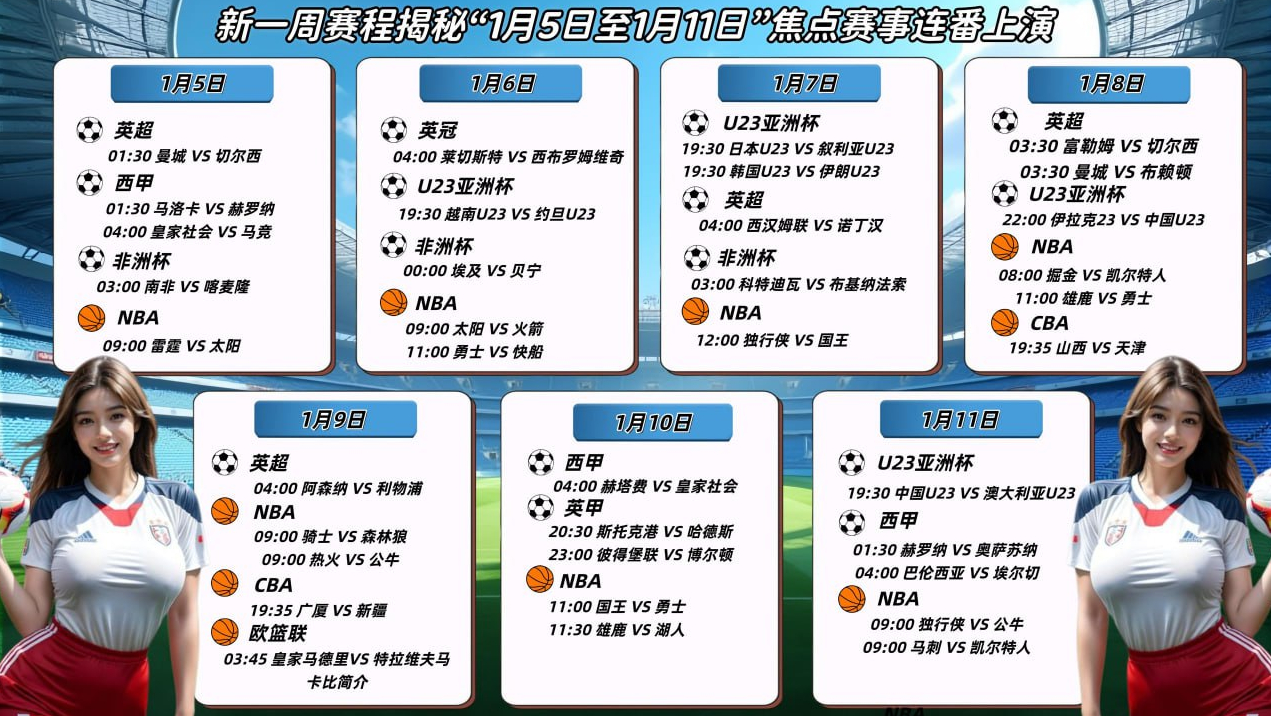 新一周赛程揭秘“1月5日至1月11日”焦点赛事连番上演

1月5日

英超
01:30 曼城 VS 切尔西
西甲
01:30 马洛卡 VS 赫罗纳
04:00 皇家社会 VS 马竞
非洲杯
03:00 南非 VS 喀麦隆
NBA
09:00 雷霆 VS 太阳

1月6日

英冠
04:00 莱切斯特 VS 西布罗姆维奇
U23亚洲杯
19:30 越南U23 VS 约旦U23
非洲杯
00:00 埃及 VS 贝宁
NBA
09:00 太阳 VS 火箭
11:00 勇士 VS 快船

1月7日

U23亚洲杯
19:30 日本U23 VS 叙利亚U23
19:30 韩国U23 VS 伊朗U23
英超
04:00 西汉姆联 VS 诺丁汉
非洲杯
03:00 科特迪瓦 VS 布基纳法索
NBA
12:00 独行侠 VS 国王

1月8日

英超
03:30 富勒姆 VS 切尔西
03:30 曼城 VS 布赖顿
U23亚洲杯
22:00 伊拉克23 VS 中国U23
NBA
08:00 掘金 VS 凯尔特人
11:00 雄鹿 VS 勇士
CBA
19:35 山西 VS 天津

1月9日

英超
04:00 阿森纳 VS 利物浦
NBA
09:00 骑士 VS 森林狼
09:00 热火 VS 公牛
CBA
19:35 广厦 VS 新疆
欧篮联
03:45 皇家马德里VS 特拉维夫马卡比简介

1月10日

西甲
04:00 赫塔费 VS 皇家社会
英甲
20:30 斯托克港 VS 哈德斯
23:00 彼得堡联 VS 博尔顿
NBA
11:00 国王 VS 勇士
11:30 雄鹿 VS 湖人

1月11日

U23亚洲杯
19:30 中国U23 VS 澳大利亚U23
西甲
01:30 赫罗纳 VS 奥萨苏纳
04:00 巴伦西亚 VS 埃尔切
NBA
09:00 独行侠 VS 公牛
09:00 马刺 VS 凯尔特人